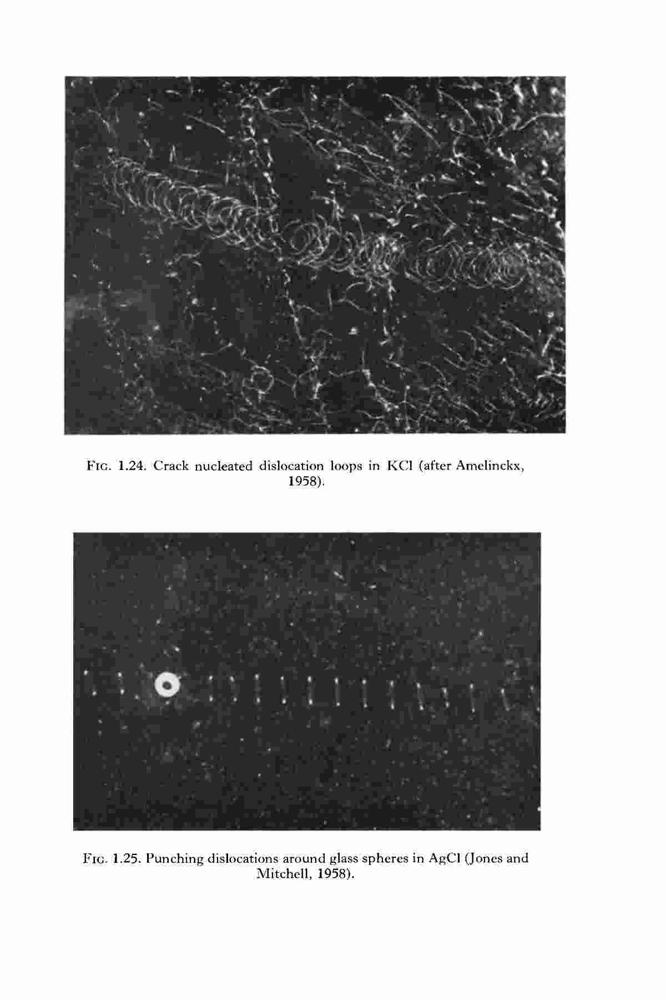 FIG. 1.24. Crack nucleated dislocation loops in KCl (after Amelinckx, 1958).

FIG. 1.25. Punching dislocations around glass spheres in AgCl (Jones and Mitchell, 1958).